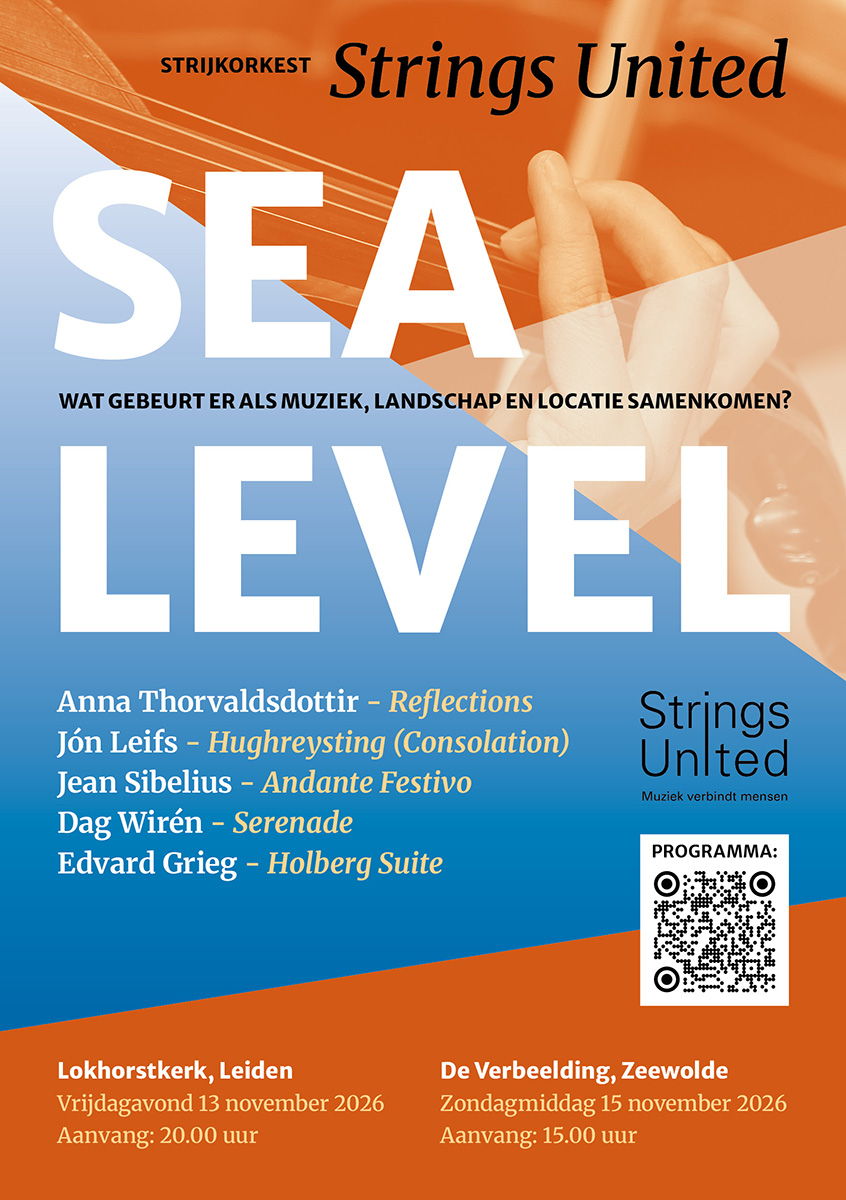 STRIJKORKEST Strings United

SEA

WAT GEBEURT ER ALS MUZIEK, LANDSCHAP EN LOCATIE SAMENKOMEN?

LEVEL

Anna Thorvaldsdottir - Reflections
Jón Leifs - Hughreysting (Consolation)
Jean Sibelius - Andante Festivo
Dag Wirén - Serenade
Edvard Grieg - Holberg Suite

Strings United
Muziek verbindt mensen

PROGRAMMA:

Lokhorstkerk, Leiden
Vrijdagavond 13 november 2026
Aanvang: 20.00 uur

De Verbeelding, Zeewolde
Zondagmiddag 15 november 2026
Aanvang: 15.00 uur